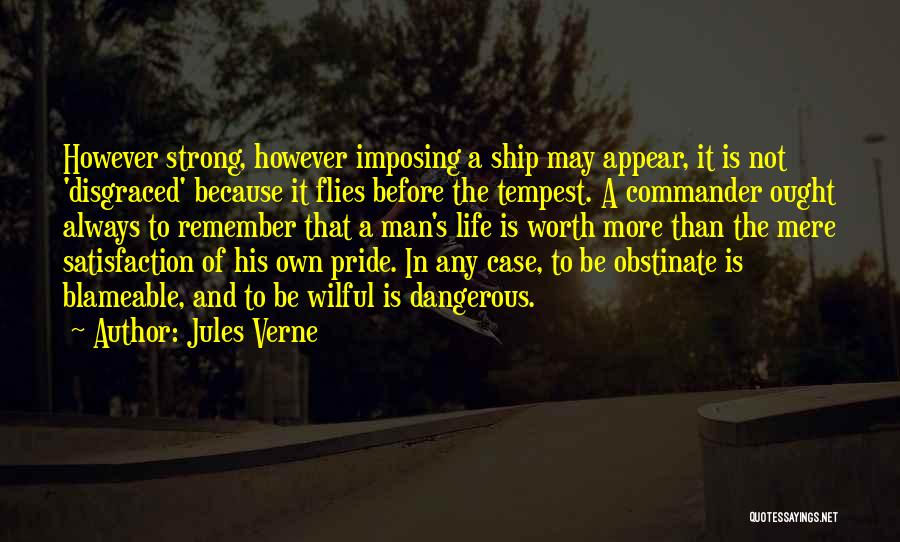 However strong, however imposing a ship may appear, it is not 'disgraced' because it flies before the tempest. A commander ought always to remember that a man's life is worth more than the mere satisfaction of his own pride. In any case, to be obstinate is blameable, and to be wilful is dangerous.

~ Author: Jules Verne

QUOTESSAYINGS.NET